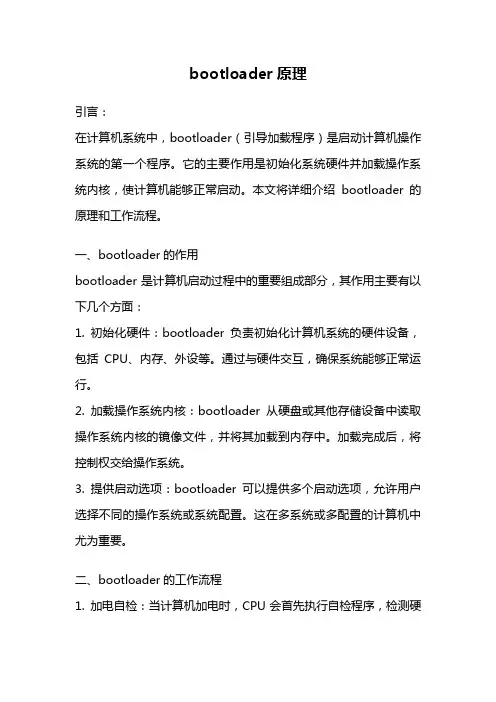 bootloader 原理

引言：

在计算机系统中，bootloader（引导加载程序）是启动计算机操作系统的第一个程序。它的主要作用是初始化系统硬件并加载操作系统内核，使计算机能够正常启动。本文将详细介绍 bootloader 的原理和工作流程。

一、bootloader 的作用

bootloader 是计算机启动过程中的重要组成部分，其作用主要有以下几个方面：

1. 初始化硬件：bootloader 负责初始化计算机系统的硬件设备，包括 CPU、内存、外设等。通过与硬件交互，确保系统能够正常运行。

2. 加载操作系统内核：bootloader 从硬盘或其他存储设备中读取操作系统内核的镜像文件，并将其加载到内存中。加载完成后，将控制权交给操作系统。

3. 提供启动选项：bootloader 可以提供多个启动选项，允许用户选择不同的操作系统或系统配置。这在多系统或多配置的计算机中尤为重要。

二、bootloader 的工作流程

1. 加电自检：当计算机加电时，CPU 会首先执行自检程序，检测硬